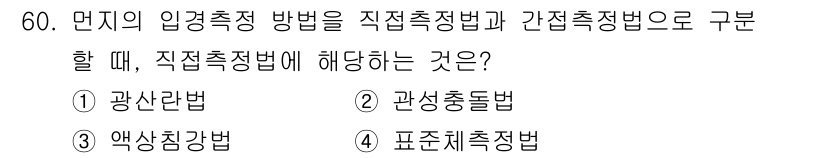 60. 먼지의 입경측정 방법을 직접측정법과 간접측정법으로 구분할 때, 직접측정법에 해당하는 것은?

① 광산란법
② 관성충돌법
③ 액상침강법
④ 표준체측정법